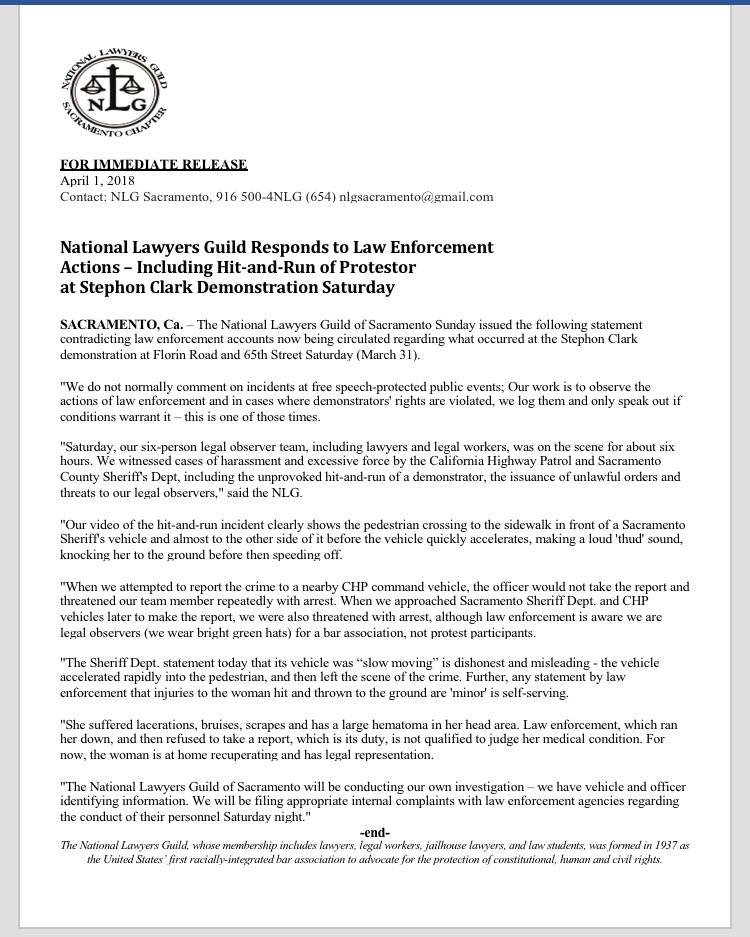 NATIONAL LAWYERS GUILD
NLG
SACRAMENTO CHAPTER

FOR IMMEDIATE RELEASE
April 1, 2018
Contact: NLG Sacramento, 916 500-4NLG (654) nlgsacramento@gmail.com

National Lawyers Guild Responds to Law Enforcement Actions – Including Hit-and-Run of Protestor at Stephon Clark Demonstration Saturday

SACRAMENTO, Ca. – The National Lawyers Guild of Sacramento Sunday issued the following statement contradicting law enforcement accounts now being circulated regarding what occurred at the Stephon Clark demonstration at Florin Road and 65th Street Saturday (March 31).

"We do not normally comment on incidents at free speech-protected public events; Our work is to observe the actions of law enforcement and in cases where demonstrators' rights are violated, we log them and only speak out if conditions warrant it – this is one of those times.

"Saturday, our six-person legal observer team, including lawyers and legal workers, was on the scene for about six hours. We witnessed cases of harassment and excessive force by the California Highway Patrol and Sacramento County Sheriff's Dept, including the unprovoked hit-and-run of a demonstrator, the issuance of unlawful orders and threats to our legal observers," said the NLG.

"Our video of the hit-and-run incident clearly shows the pedestrian crossing to the sidewalk in front of a Sacramento Sheriff's vehicle and almost to the other side of it before the vehicle quickly accelerates, making a loud 'thud' sound, knocking her to the ground before then speeding off.

"When we attempted to report the crime to a nearby CHP command vehicle, the officer would not take the report and threatened our team member repeatedly with arrest. When we approached Sacramento Sheriff Dept. and CHP vehicles later to make the report, we were also threatened with arrest, although law enforcement is aware we are legal observers (we wear bright green hats) for a bar association, not protest participants.

"The Sheriff Dept. statement today that its vehicle was “slow moving” is dishonest and misleading - the vehicle accelerated rapidly into the pedestrian, and then left the scene of the crime. Further, any statement by law enforcement that injuries to the woman hit and thrown to the ground are 'minor' is self-serving.

"She suffered lacerations, bruises, scrapes and has a large hematoma in her head area. Law enforcement, which ran her down, and then refused to take a report, which is its duty, is not qualified to judge her medical condition. For now, the woman is at home recuperating and has legal representation.

"The National Lawyers Guild of Sacramento will be conducting our own investigation – we have vehicle and officer identifying information. We will be filing appropriate internal complaints with law enforcement agencies regarding the conduct of their personnel Saturday night."

-end-

The National Lawyers Guild, whose membership includes lawyers, legal workers, jailhouse lawyers, and law students, was formed in 1937 as the United States' first racially-integrated bar association to advocate for the protection of constitutional, human and civil rights.